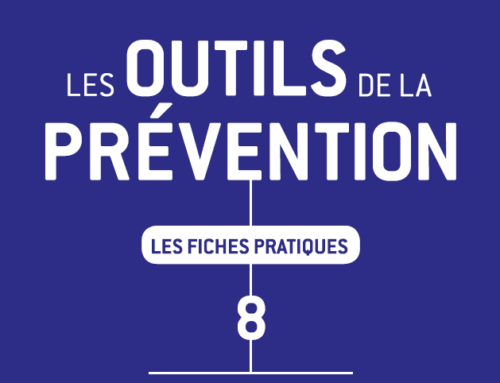 LES OUTILS DE LA PRÉVENTION

LES FICHES PRATIQUES

8